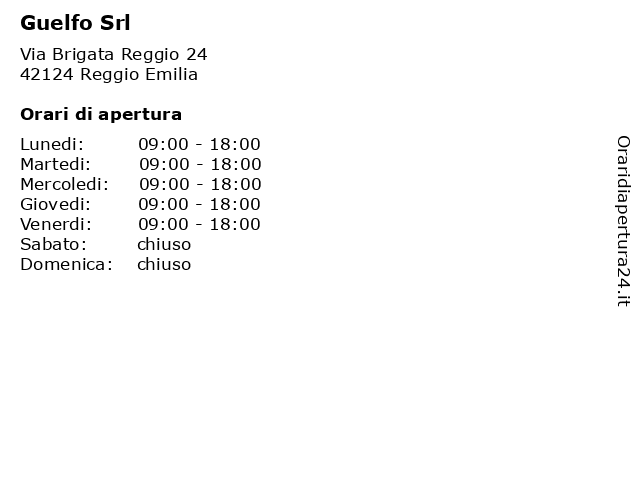 Guelfo Srl

Via Brigata Reggio 24
42124 Reggio Emilia

Orari di apertura

Lunedi: 09:00 - 18:00
Martedi: 09:00 - 18:00
Mercoledi: 09:00 - 18:00
Giovedi: 09:00 - 18:00
Venerdi: 09:00 - 18:00
Sabato: chiuso
Domenica: chiuso

Oraridiapertura24.it